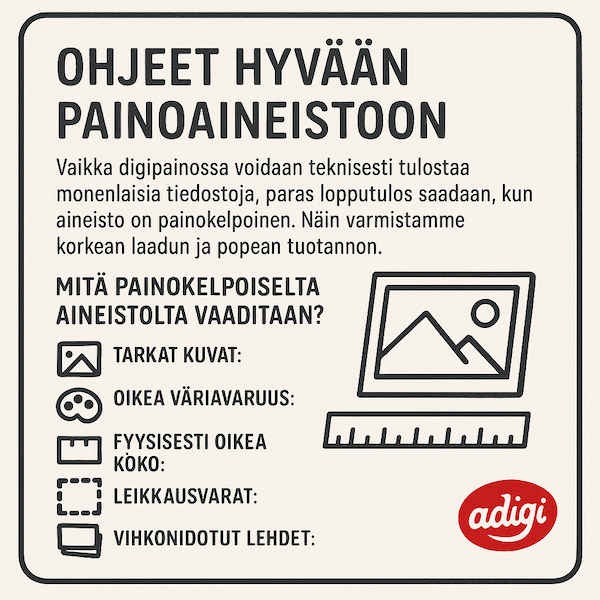 OHJEET HYVÄÄN PAINOAINEISTOON

Vaikka digipainossa voidaan teknisesti tulostaa monenlaisia tiedostoja, paras lopputulos saadaan, kun aineisto on painokelpoinen. Näin varmistamme korkean laadun ja popean tuotannon.

MITÄ PAINOKELPOISELTA AINEISTOLTA VAADITAAN?

TARKAT KUVAT:

OIKEA VÄRIAVARUUS:

FYYSISESTI OIKEA KÖKO:

LEIKKAUSVARAT:

VIHKONIDOTUT LEHDET:

adigi